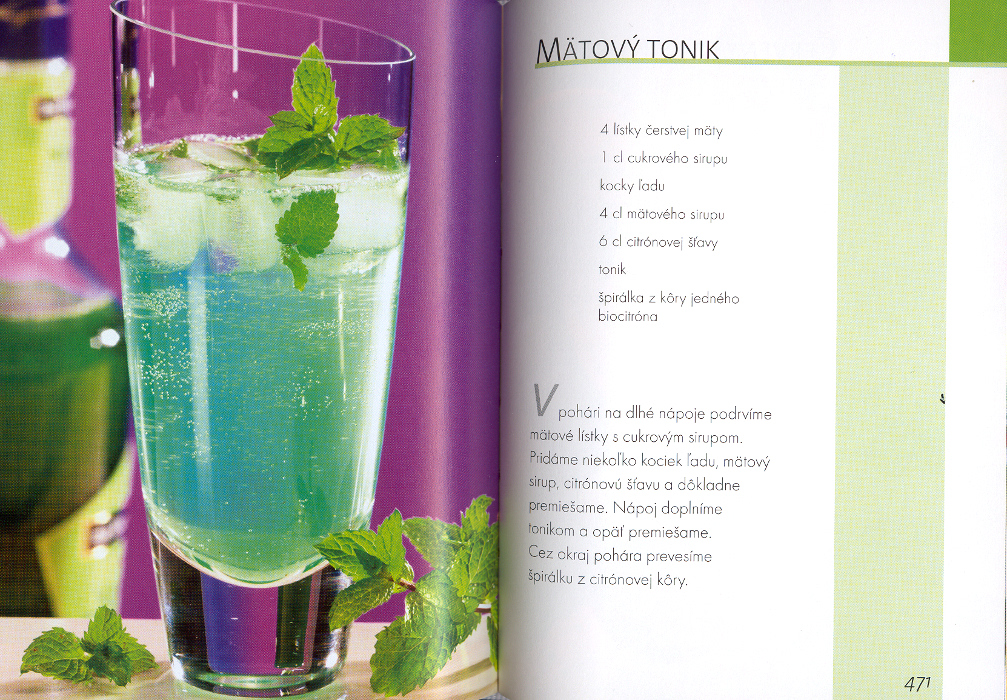 MÄTOVÝ TONIK

4 lístky čerstvej mäty
1 cl cukrového sirupu
kocky ľadu
4 cl mätového sirupu
6 cl citrónovej šťavy
tonik
špirálka z kôry jedného biocitróna

V pohári na dlhé nápoje podrvíme mätové lístky s cukrovým sirupom. Pridáme niekoľko kociek ľadu, mätový sirup, citrónovú šťavu a dôkladne premiešame. Nápoj doplníme tonikom a opäť premiešame. Cez okraj pohára prevesíme špirálku z citrónovej kôry.

471